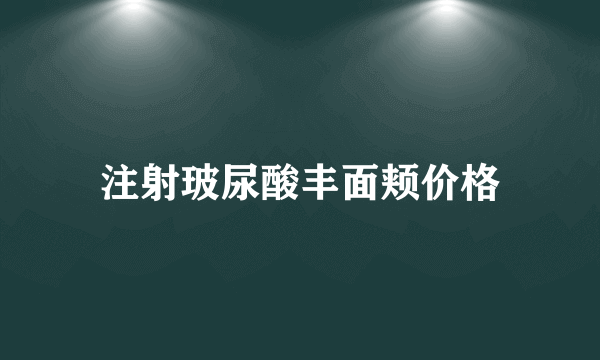 注射玻尿酸丰面颊价格